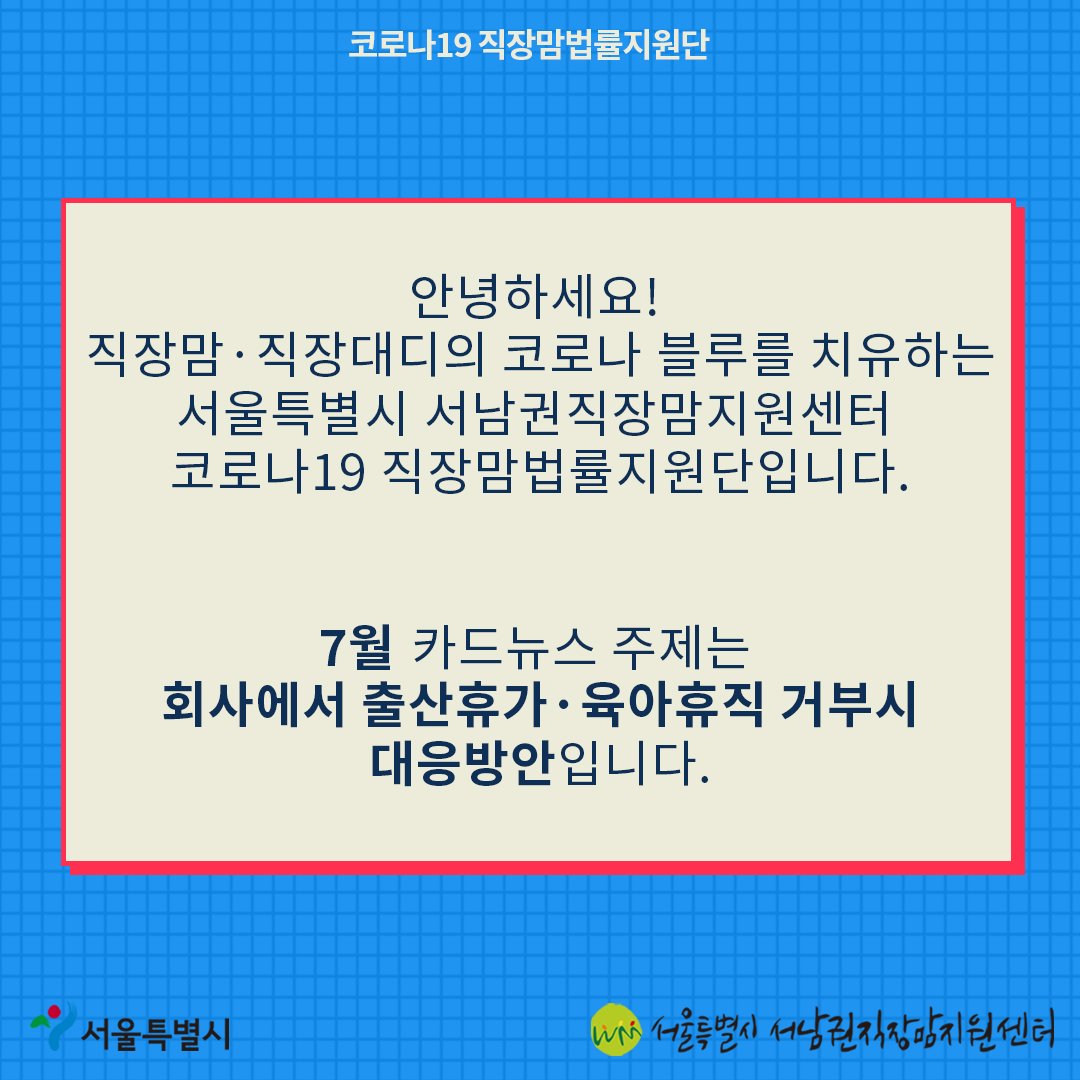 코로나19 직장맘법률지원단

안녕하세요!
직장맘·직장대디의 코로나 블루를 치유하는 서울특별시 서남권직장맘지원센터 코로나19 직장맘법률지원단입니다.

7월 카드뉴스 주제는 회사에서 출산휴가·육아휴직 거부시 대응방안입니다.

서울특별시

서울특별시 서남권직장맘지원센터